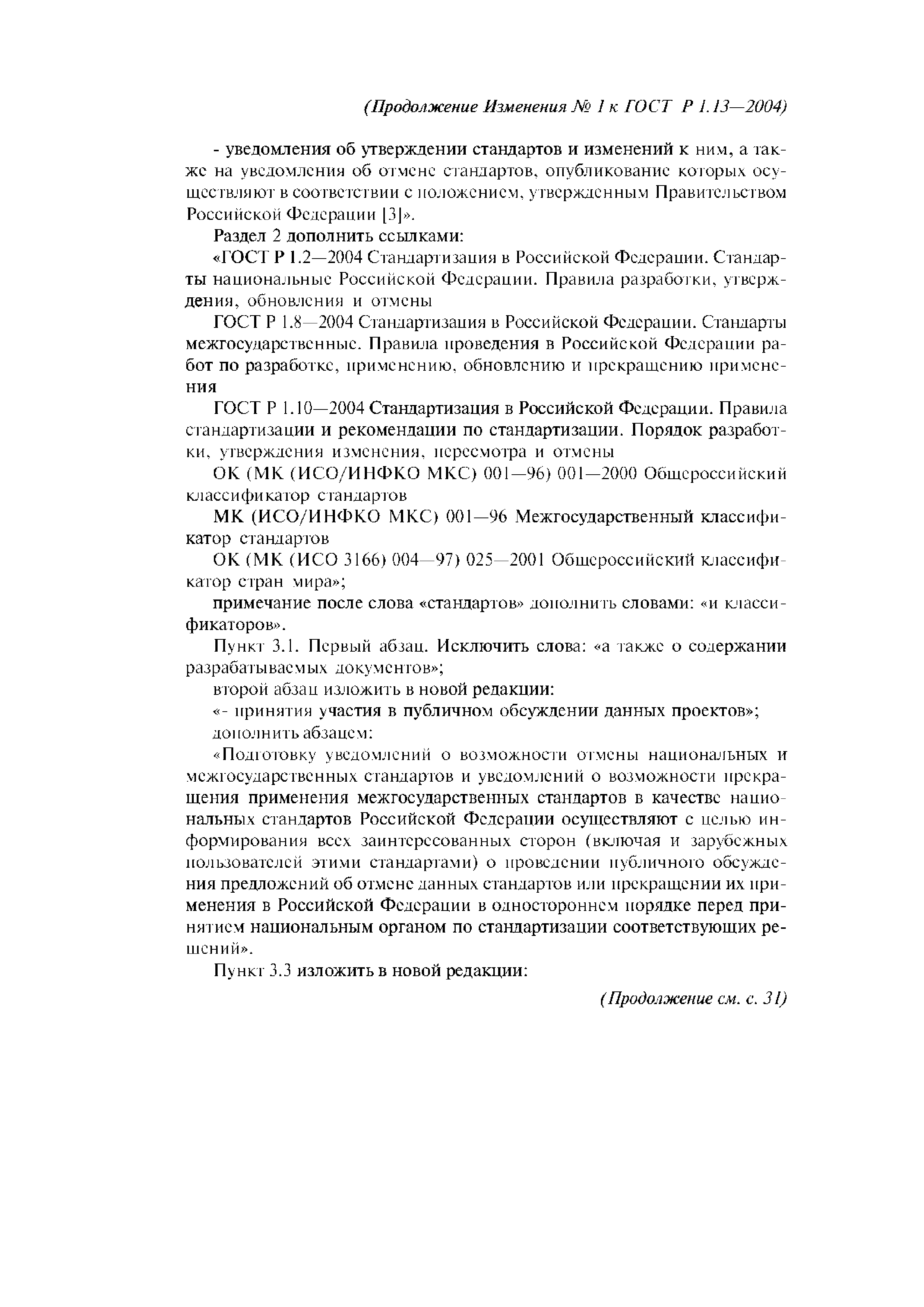 (Продолжение Изменения № 1 к ГОСТ Р 1.13—2004)

- уведомления об утверждении стандартов и изменений к ним, а также на уведомления об отмене стандартов, опубликование которых осуществляют в соответствии с положением, утвержденным Правительством Российской Федерации [3]».

Раздел 2 дополнить ссылками:

«ГОСТ Р 1.2—2004 Стандартизация в Российской Федерации. Стандарты национальные Российской Федерации. Правила разработки, утверждения, обновления и отмены

ГОСТ Р 1.8—2004 Стандартизация в Российской Федерации. Стандарты межгосударственные. Правила проведения в Российской Федерации работ по разработке, применению, обновлению и прекращению применения

ГОСТ Р 1.10—2004 Стандартизация в Российской Федерации. Правила стандартизации и рекомендации по стандартизации. Порядок разработки, утверждения изменения, пересмотра и отмены

ОК (МК (ИСО/ИНФКО МКС) 001—96) 001—2000 Общероссийский классификатор стандартов

МК (ИСО/ИНФКО МКС) 001—96 Межгосударственный классификатор стандартов

ОК (МК (ИСО 3166) 004—97) 025—2001 Общероссийский классификатор стран мира»;

примечание после слова «стандартов» дополнить словами: «и классификаторов».

Пункт 3.1. Первый абзац. Исключить слова: «а также о содержании разрабатываемых документов»;

второй абзац изложить в новой редакции:

«- принятия участия в публичном обсуждении данных проектов»;

дополнить абзацем:

«Подготовку уведомлений о возможности отмены национальных и межгосударственных стандартов и уведомлений о возможности прекращения применения межгосударственных стандартов в качестве национальных стандартов Российской Федерации осуществляют с целью информирования всех заинтересованных сторон (включая и зарубежных пользователей этими стандартами) о проведении публичного обсуждения предложений об отмене данных стандартов или прекращении их применения в Российской Федерации в одностороннем порядке перед принятием национальным органом по стандартизации соответствующих решений».

Пункт 3.3 изложить в новой редакции:

(Продолжение см. с. 31)